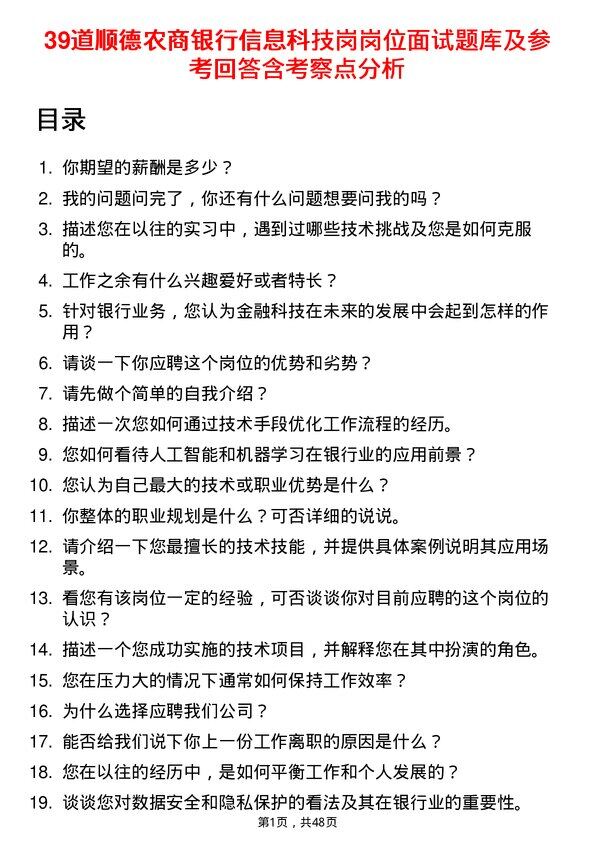 39道顺德农商银行信息科技岗岗位面试题库及参考回答含考察点分析

目录

1. 你期望的薪酬是多少？
2. 我的问题问完了，你还有什么问题想要问我的吗？
3. 描述您在以往的实习中，遇到过哪些技术挑战及您是如何克服的。
4. 工作之余有什么兴趣爱好或者特长？
5. 针对银行业务，您认为金融科技在未来的发展中会起到怎样的作用？
6. 请谈一下你应聘这个岗位的优势和劣势？
7. 请先做个简单的自我介绍？
8. 描述一次您如何通过技术手段优化工作流程的经历。
9. 您如何看待人工智能和机器学习在银行业的应用前景？
10. 您认为自己最大的技术或职业优势是什么？
11. 你整体的职业规划是什么？可否详细的说说。
12. 请介绍一下您最擅长的技术技能，并提供具体案例说明其应用场景。
13. 看您有该岗位一定的经验，可否谈谈你对目前应聘的这个岗位的认识？
14. 描述一个您成功实施的技术项目，并解释您在其中扮演的角色。
15. 您在压力大的情况下通常如何保持工作效率？
16. 为什么选择应聘我们公司？
17. 能否给我们说下你上一份工作离职的原因是什么？
18. 您在以往的经历中，是如何平衡工作和个人发展的？
19. 谈谈您对数据安全和隐私保护的看法及其在银行业的重要性。

第1页，共48页